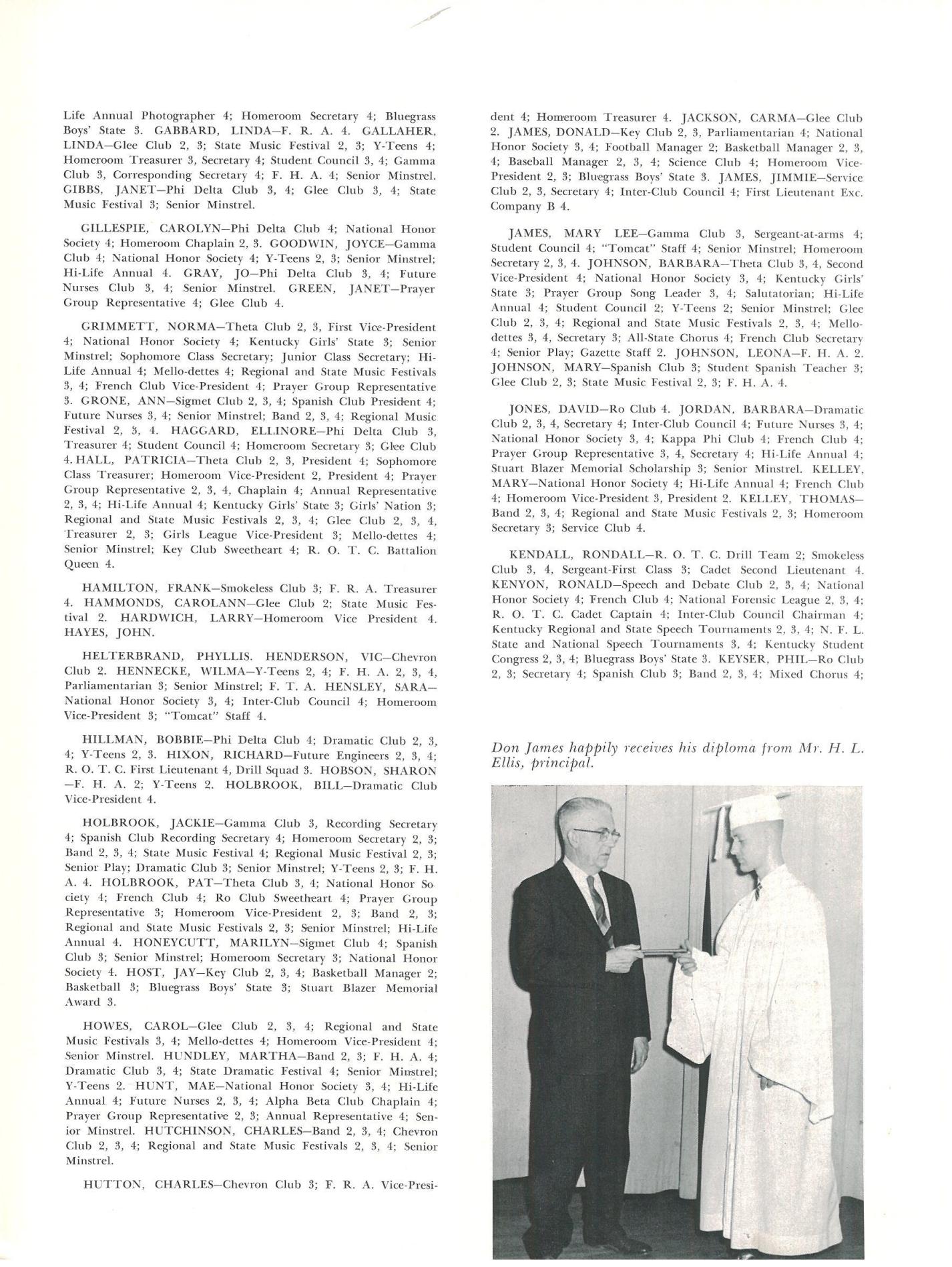 Life Annual Photographer 4; Homeroom Secretary 4; Bluegrass Boys' State 3. GABBARD, LINDA—F. R. A. 4. GALLAHER, LINDA—Glee Club 2, 3; State Music Festival 2, 3; Y-Teens 4; Homeroom Treasurer 3, Secretary 4; Student Council 3, 4; Gamma Club 3, Corresponding Secretary 4; F. H. A. 4; Senior Minstrel. GIBBS, JANET—Phi Delta Club 3, 4; Glee Club 3, 4; State Music Festival 3; Senior Minstrel.

GILLESPIE, CAROLYN—Phi Delta Club 4; National Honor Society 4; Homeroom Chaplain 2, 3. GOODWIN, JOYCE—Gamma Club 4; National Honor Society 4; Y-Teens 2, 3; Senior Minstrel; Hi-Life Annual 4. GRAY, JO—Phi Delta Club 3, 4; Future Nurses Club 3, 4; Senior Minstrel. GREEN, JANET—Prayer Group Representative 4; Glee Club 4.

GRIMMETT, NORMA—Theta Club 2, 3, First Vice-President 4; National Honor Society 4; Kentucky Girls' State 3; Senior Minstrel; Sophomore Class Secretary; Junior Class Secretary; Hi-Life Annual 4; Mello-dettes 4; Regional and State Music Festivals 3, 4; French Club Vice-President 4; Prayer Group Representative 3. GRONE, ANN—Sigmet Club 2, 3, 4; Spanish Club President 4; Future Nurses 3, 4; Senior Minstrel; Band 2, 3, 4; Regional Music Festival 2, 3, 4. HAGGARD, ELLINORE—Phi Delta Club 3, Treasurer 4; Student Council 4; Homeroom Secretary 3; Glee Club 4. HALL, PATRICIA—Theta Club 2, 3, President 4; Sophomore Class Treasurer; Homeroom Vice-President 2, President 4; Prayer Group Representative 2, 3, 4, Chaplain 4; Annual Representative 2, 3, 4; Hi-Life Annual 4; Kentucky Girls' State 3; Girls' Nation 3; Regional and State Music Festivals 2, 3, 4; Glee Club 2, 3, 4, Treasurer 2, 3; Girls League Vice-President 3; Mello-dettes 4; Senior Minstrel; Key Club Sweetheart 4; R. O. T. C. Battalion Queen 4.

HAMILTON, FRANK—Smokeless Club 3; F. R. A. Treasurer 4. HAMMONDS, CAROLANN—Glee Club 2; State Music Festival 2. HARDWICH, LARRY—Homeroom Vice President 4. HAYES, JOHN.

HELTERBRAND, PHYLLIS. HENDERSON, VIC—Chevron Club 2. HENNECKE, WILMA—Y-Teens 2, 4; F. H. A. 2, 3, 4, Parliamentarian 3; Senior Minstrel; F. T. A. HENSLEY, SARA—National Honor Society 3, 4; Inter-Club Council 4; Homeroom Vice-President 3; "Tomcat" Staff 4.

HILLMAN, BOBBIE—Phi Delta Club 4; Dramatic Club 2, 3, 4; Y-Teens 2, 3. HIXON, RICHARD—Future Engineers 2, 3, 4; R. O. T. C. First Lieutenant 4, Drill Squad 3. HOBSON, SHARON—F. H. A. 2; Y-Teens 2. HOLBROOK, BILL—Dramatic Club Vice-President 4.

HOLBROOK, JACKIE—Gamma Club 3, Recording Secretary 4; Spanish Club Recording Secretary 4; Homeroom Secretary 2, 3; Band 2, 3, 4; State Music Festival 4; Regional Music Festival 2, 3; Senior Play; Dramatic Club 3; Senior Minstrel; Y-Teens 2, 3; F. H. A. 4. HOLBROOK, PAT—Theta Club 3, 4; National Honor Society 4; French Club 4; Ro Club Sweetheart 4; Prayer Group Representative 3; Homeroom Vice-President 2, 3; Band 2, 3; Regional and State Music Festivals 2, 3; Senior Minstrel; Hi-Life Annual 4. HONEYCUTT, MARILYN—Sigmet Club 4; Spanish Club 3; Senior Minstrel; Homeroom Secretary 3; National Honor Society 4. HOST, JAY—Key Club 2, 3, 4; Basketball Manager 2; Basketball 3; Bluegrass Boys' State 3; Stuart Blazer Memorial Award 3.

HOWES, CAROL—Glee Club 2, 3, 4; Regional and State Music Festivals 3, 4; Mello-dettes 4; Homeroom Vice-President 4; Senior Minstrel. HUNDLEY, MARTHA—Band 2, 3; F. H. A. 4; Dramatic Club 3, 4; State Dramatic Festival 4; Senior Minstrel; Y-Teens 2. HUNT, MAE—National Honor Society 3, 4; Hi-Life Annual 4; Future Nurses 2, 3, 4; Alpha Beta Club Chaplain 4; Prayer Group Representative 2, 3; Annual Representative 4; Senior Minstrel. HUTCHINSON, CHARLES—Band 2, 3, 4; Chevron Club 2, 3, 4; Regional and State Music Festivals 2, 3, 4; Senior Minstrel.

HUTTON, CHARLES—Chevron Club 3; F. R. A. Vice-President 4; Homeroom Treasurer 4. JACKSON, CARMA—Glee Club 2. JAMES, DONALD—Key Club 2, 3, Parliamentarian 4; National Honor Society 3, 4; Football Manager 2; Basketball Manager 2, 3, 4; Baseball Manager 2, 3, 4; Science Club 4; Homeroom Vice-President 2, 3; Bluegrass Boys' State 3. JAMES, JIMMIE—Service Club 2, 3, Secretary 4; Inter-Club Council 4; First Lieutenant Exc. Company B 4.

JAMES, MARY LEE—Gamma Club 3, Sergeant-at-arms 4; Student Council 4; "Tomcat" Staff 4; Senior Minstrel; Homeroom Secretary 2, 3, 4. JOHNSON, BARBARA—Theta Club 3, 4, Second Vice-President 4; National Honor Society 3, 4; Kentucky Girls' State 3; Prayer Group Song Leader 3, 4; Salutatorian; Hi-Life Annual 4; Student Council 2; Y-Teens 2; Senior Minstrel; Glee Club 2, 3, 4; Regional and State Music Festivals 2, 3, 4; Mello-dettes 3, 4, Secretary 3; All-State Chorus 4; French Club Secretary 4; Senior Play; Gazette Staff 2. JOHNSON, LEONA—F. H. A. 2. JOHNSON, MARY—Spanish Club 3; Student Spanish Teacher 3; Glee Club 2, 3; State Music Festival 2, 3; F. H. A. 4.

JONES, DAVID—Ro Club 4. JORDAN, BARBARA—Dramatic Club 2, 3, 4, Secretary 4; Inter-Club Council 4; Future Nurses 3, 4; National Honor Society 3, 4; Kappa Phi Club 4; French Club 4; Prayer Group Representative 3, 4, Secretary 4; Hi-Life Annual 4; Stuart Blazer Memorial Scholarship 3; Senior Minstrel. KELLEY, MARY—National Honor Society 4; Hi-Life Annual 4; French Club 4; Homeroom Vice-President 3, President 2. KELLEY, THOMAS—Band 2, 3, 4; Regional and State Music Festivals 2, 3; Homeroom Secretary 3; Service Club 4.

KENDALL, RONDALL—R. O. T. C. Drill Team 2; Smokeless Club 3, 4, Sergeant-First Class 3; Cadet Second Lieutenant 4. KENYON, RONALD—Speech and Debate Club 2, 3, 4; National Honor Society 4; French Club 4; National Forensic League 2, 3, 4; R. O. T. C. Cadet Captain 4; Inter-Club Council Chairman 4; Kentucky Regional and State Speech Tournaments 2, 3, 4; N. F. L. State and National Speech Tournaments 3, 4; Kentucky Student Congress 2, 3, 4; Bluegrass Boys' State 3. KEYSER, PHIL—Ro Club 2, 3; Secretary 4; Spanish Club 3; Band 2, 3, 4; Mixed Chorus 4;

Don James happily receives his diploma from Mr. H. L. Ellis, principal.